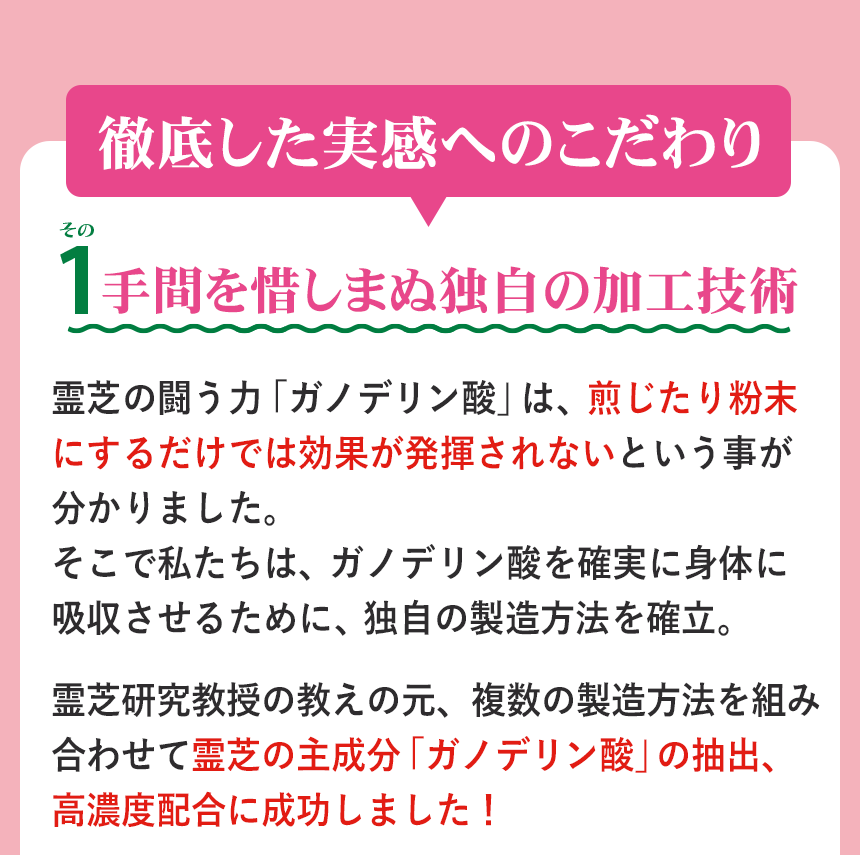 徹底した実感へのこだわり

その1 手間を惜しまぬ独自の加工技術

霊芝の闘う力「ガノデリン酸」は、煎じたり粉末にするだけでは効果が発揮されないという事が分かりました。
そこで私たちは、ガノデリン酸を確実に身体に吸収させるために、独自の製造方法を確立。

霊芝研究教授の教えの元、複数の製造方法を組み合わせて霊芝の主成分「ガノデリン酸」の抽出、高濃度配合に成功しました！